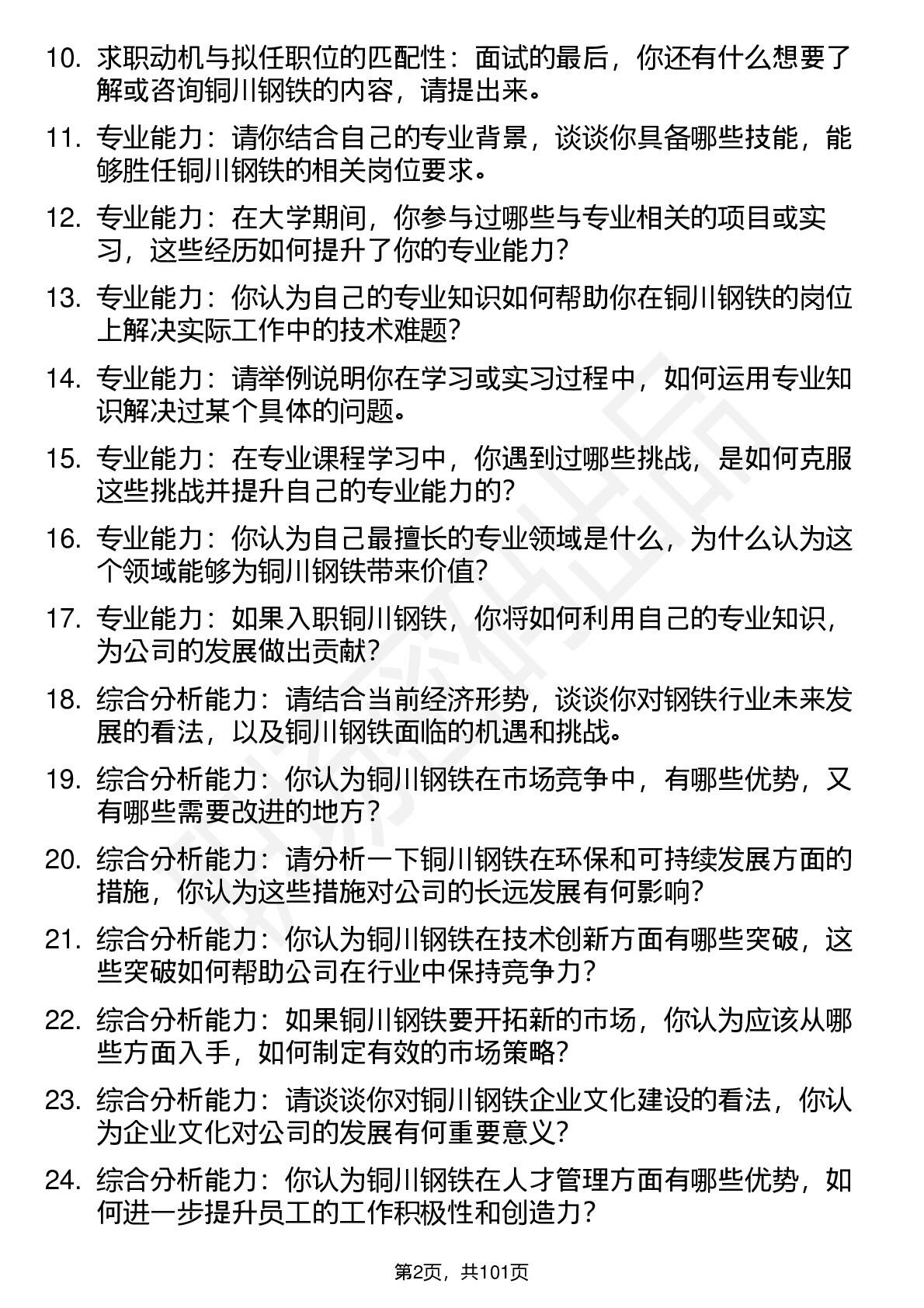 10. 求职动机与拟任职位的匹配性：面试的最后，你还有什么想要了解或咨询铜川钢铁的内容，请提出来。

11. 专业能力：请你结合自己的专业背景，谈谈你具备哪些技能，能够胜任铜川钢铁的相关岗位要求。

12. 专业能力：在大学期间，你参与过哪些与专业相关的项目或实习，这些经历如何提升了你的专业能力？

13. 专业能力：你认为自己的专业知识如何帮助你在铜川钢铁的岗位上解决实际工作中的技术难题？

14. 专业能力：请举例说明你在学习或实习过程中，如何运用专业知识解决过某个具体的问题。

15. 专业能力：在专业课程学习中，你遇到过哪些挑战，是如何克服这些挑战并提升自己的专业能力的？

16. 专业能力：你认为自己最擅长的专业领域是什么，为什么认为这个领域能够为铜川钢铁带来价值？

17. 专业能力：如果入职铜川钢铁，你将如何利用自己的专业知识，为公司的发展做出贡献？

18. 综合分析能力：请结合当前经济形势，谈谈你对钢铁行业未来发展的看法，以及铜川钢铁面临的机遇和挑战。

19. 综合分析能力：你认为铜川钢铁在市场竞争中，有哪些优势，又有哪些需要改进的地方？

20. 综合分析能力：请分析一下铜川钢铁在环保和可持续发展方面的措施，你认为这些措施对公司的长远发展有何影响？

21. 综合分析能力：你认为铜川钢铁在技术创新方面有哪些突破，这些突破如何帮助公司在行业中保持竞争力？

22. 综合分析能力：如果铜川钢铁要开拓新的市场，你认为应该从哪些方面入手，如何制定有效的市场策略？

23. 综合分析能力：请谈谈你对铜川钢铁企业文化建设的看法，你认为企业文化对公司的发展有何重要意义？

24. 综合分析能力：你认为铜川钢铁在人才管理方面有哪些优势，如何进一步提升员工的工作积极性和创造力？

第2页，共101页